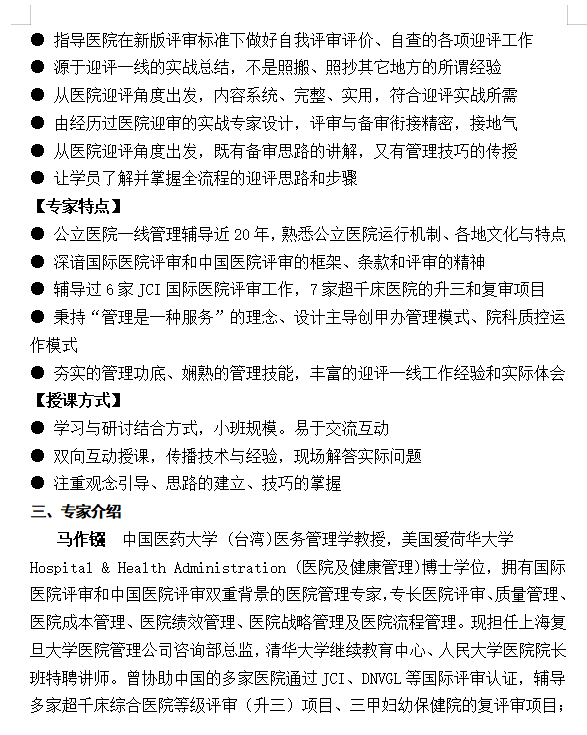 ● 指导医院在新版评审标准下做好自我评审评价、自查的各项迎评工作
● 源于迎评一线的实战总结，不是照搬、照抄其它地方的所谓经验
● 从医院迎评角度出发，内容系统、完整、实用，符合迎评实战所需
● 由经历过医院迎审的实战专家设计，评审与备审衔接精密，接地气
● 从医院迎评角度出发，既有备审思路的讲解，又有管理技巧的传授
● 让学员了解并掌握全流程的迎评思路和步骤

【专家特点】
● 公立医院一线管理辅导近 20 年，熟悉公立医院运行机制、各地文化与特点
● 深谙国际医院评审和中国医院评审的框架、条款和评审的精神
● 辅导过 6 家 JCI 国际医院评审工作，7 家超千床医院的升三和复审项目
● 秉持“管理是一种服务”的理念、设计主导创甲办管理模式、院科质控运作模式
● 夯实的管理功底、娴熟的管理技能，丰富的迎评一线工作经验和实际体会

【授课方式】
● 学习与研讨结合方式，小班规模。易于交流互动
● 双向互动授课，传播技术与经验，现场解答实际问题
● 注重观念引导、思路的建立、技巧的掌握

三、专家介绍

马作镪 中国医药大学（台湾）医务管理学教授，美国爱荷华大学 Hospital & Health Administration（医院及健康管理）博士学位，拥有国际医院评审和中国医院评审双重背景的医院管理专家，专长医院评审、质量管理、医院成本管理、医院绩效管理、医院战略管理及医院流程管理。现担任上海复旦大学医院管理公司咨询部总监，清华大学继续教育中心、人民大学医院院长班特聘讲师。曾协助中国的多家医院通过 JCI、DNVGL 等国际评审认证，辅导多家超千床综合医院等级评审（升三）项目、三甲妇幼保健院的复评审项目；